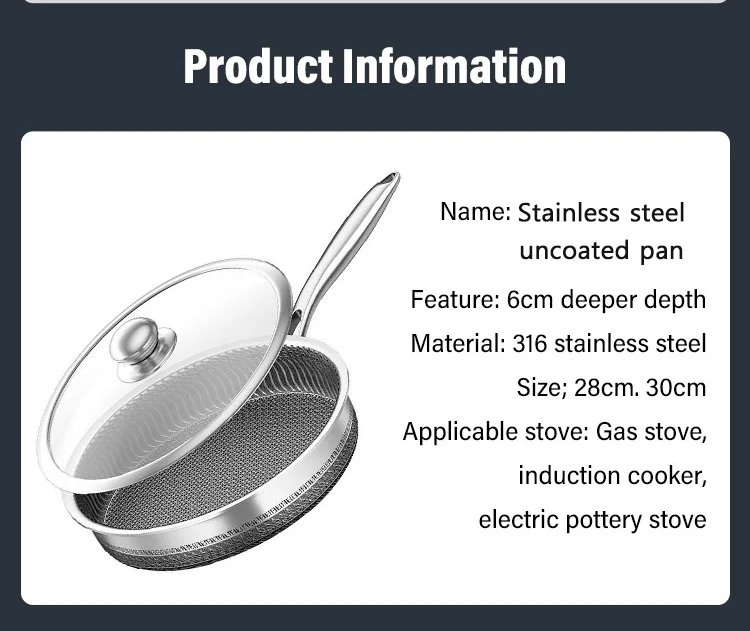 Product Information

Name: Stainless steel uncoated pan

Feature: 6cm deeper depth

Material: 316 stainless steel

Size; 28cm. 30cm

Applicable stove: Gas stove, induction cooker, electric pottery stove